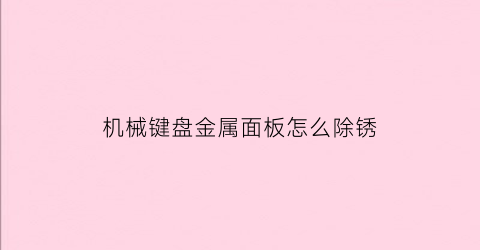 机械键盘金属面板怎么除锈